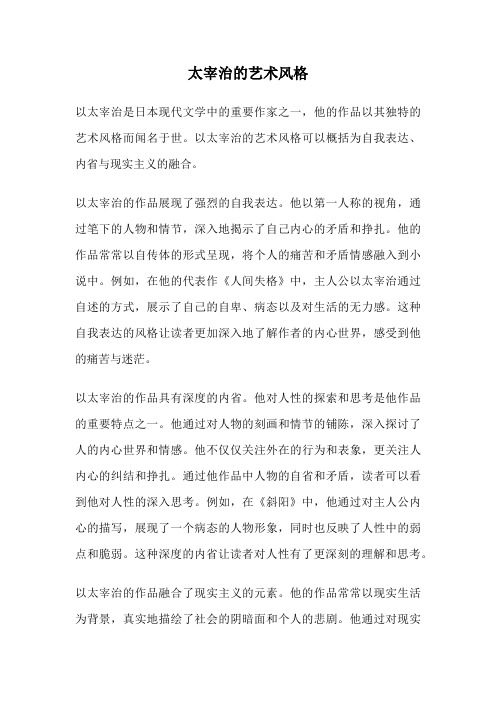 太宰治的艺术风格

以太宰治是日本现代文学中的重要作家之一，他的作品以其独特的艺术风格而闻名于世。以太宰治的艺术风格可以概括为自我表达、内省与现实主义的融合。

以太宰治的作品展现了强烈的自我表达。他以第一人称的视角，通过笔下的人物和情节，深入地揭示了自己内心的矛盾和挣扎。他的作品常常以自传体的形式呈现，将个人的痛苦和矛盾情感融入到小说中。例如，在他的代表作《人间失格》中，主人公以太宰治通过自述的方式，展示了自己的自卑、病态以及对生活的无力感。这种自我表达的风格让读者更加深入地了解作者的内心世界，感受到他的痛苦与迷茫。

以太宰治的作品具有深度的内省。他对人性的探索和思考是他作品的重要特点之一。他通过对人物的刻画和情节的铺陈，深入探讨了人的内心世界和情感。他不仅仅关注外在的行为和表象，更关注人内心的纠结和挣扎。通过他作品中人物的自省和矛盾，读者可以看到他对人性的深入思考。例如，在《斜阳》中，他通过对主人公内心的描写，展现了一个病态的人物形象，同时也反映了人性中的弱点和脆弱。这种深度的内省让读者对人性有了更深刻的理解和思考。

以太宰治的作品融合了现实主义的元素。他的作品常常以现实生活为背景，真实地描绘了社会的阴暗面和个人的悲剧。他通过对现实